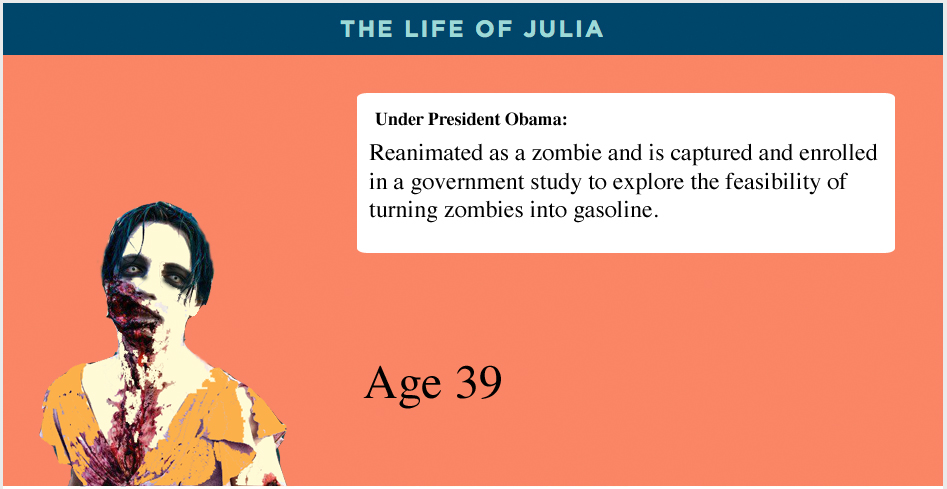 THE LIFE OF JULIA

Under President Obama:

Reanimated as a zombie and is captured and enrolled in a government study to explore the feasibility of turning zombies into gasoline.

Age 39